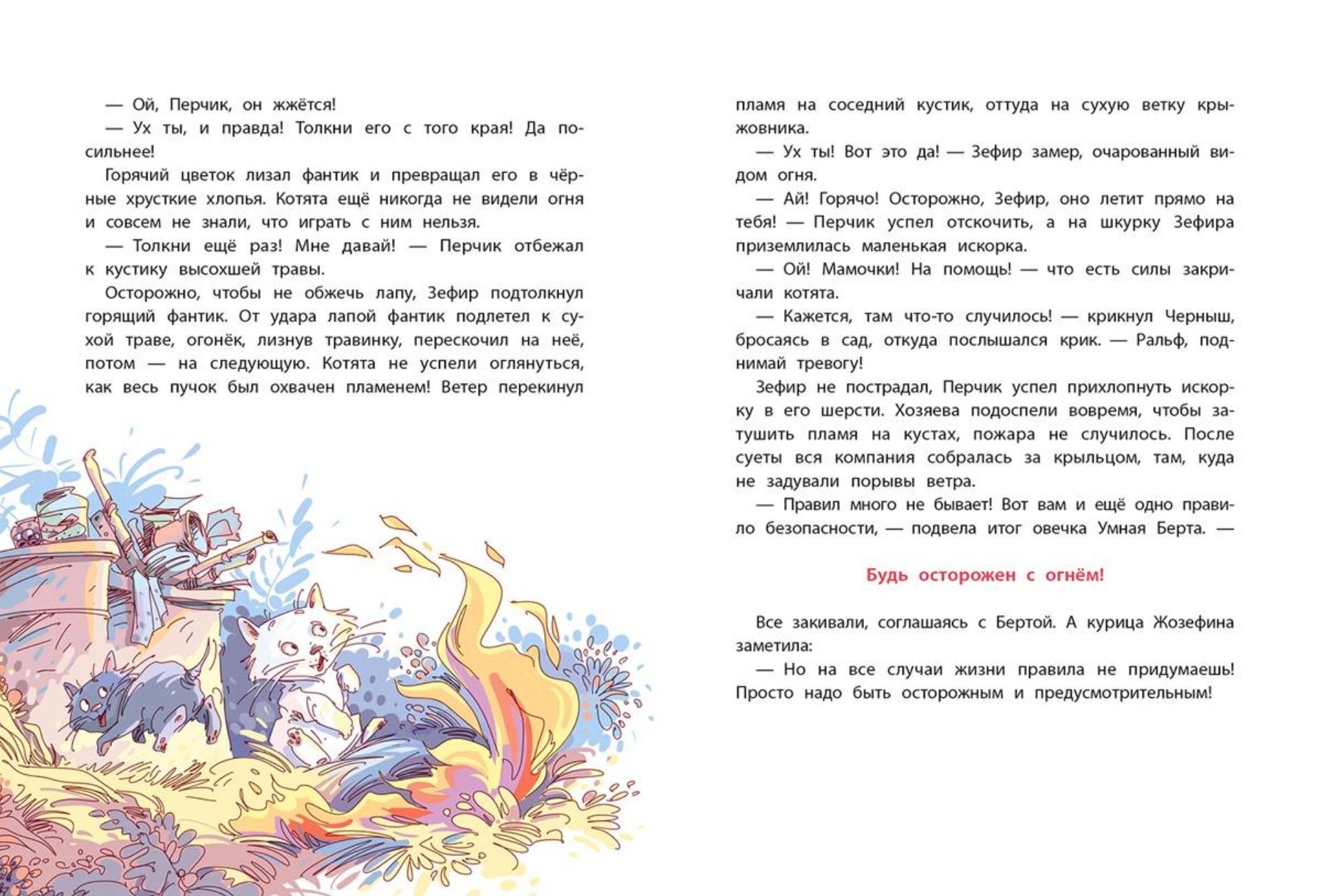 — Ой, Перчик, он жжётся!

— Ух ты, и правда! Толкни его с того края! Да посильнее!

Горячий цветок лизал фантик и превращал его в чёрные хрусткие хлопья. Котята ещё никогда не видели огня и совсем не знали, что играть с ним нельзя.

— Толкни ещё раз! Мне давай! — Перчик отбежал к кустику высохшей травы.

Осторожно, чтобы не обжечь лапу, Зефир подтолкнул горящий фантик. От удара лапой фантик подлетел к сухой траве, огонёк, лизнув травинку, перескочил на неё, потом — на следующую. Котята не успели оглянуться, как весь пучок был охвачен пламенем! Ветер перекинул пламя на соседний кустик, оттуда на сухую ветку крыжовника.

— Ух ты! Вот это да! — Зефир замер, очарованный видом огня.

— Ай! Горячо! Осторожно, Зефир, оно летит прямо на тебя! — Перчик успел отскочить, а на шкурку Зефира приземлилась маленькая искорка.

— Ой! Мамочки! На помощь! — что есть силы закричали котята.

— Кажется, там что-то случилось! — крикнул Черныш, бросаясь в сад, откуда послышался крик. — Ральф, поднимай тревогу!

Зефир не пострадал, Перчик успел прихлопнуть искорку в его шерсти. Хозяева подоспели вовремя, чтобы затушить пламя на кустах, пожара не случилось. После суеты вся компания собралась за крыльцом, там, куда не задували порывы ветра.

— Правил много не бывает! Вот вам и ещё одно правило безопасности, — подвела итог овечка Умная Берта. —

Будь осторожен с огнём!

Все закивали, соглашаясь с Бертой. А курица Жозефина заметила:

— Но на все случаи жизни правила не придумаешь! Просто надо быть осторожным и предусмотрительным!